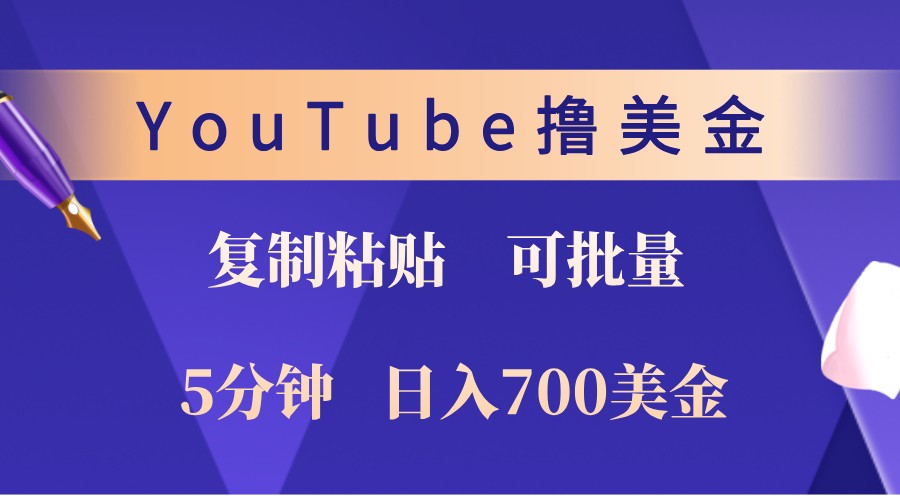 YouTube撸美金

复制粘贴 可批量

5分钟 日入700美金